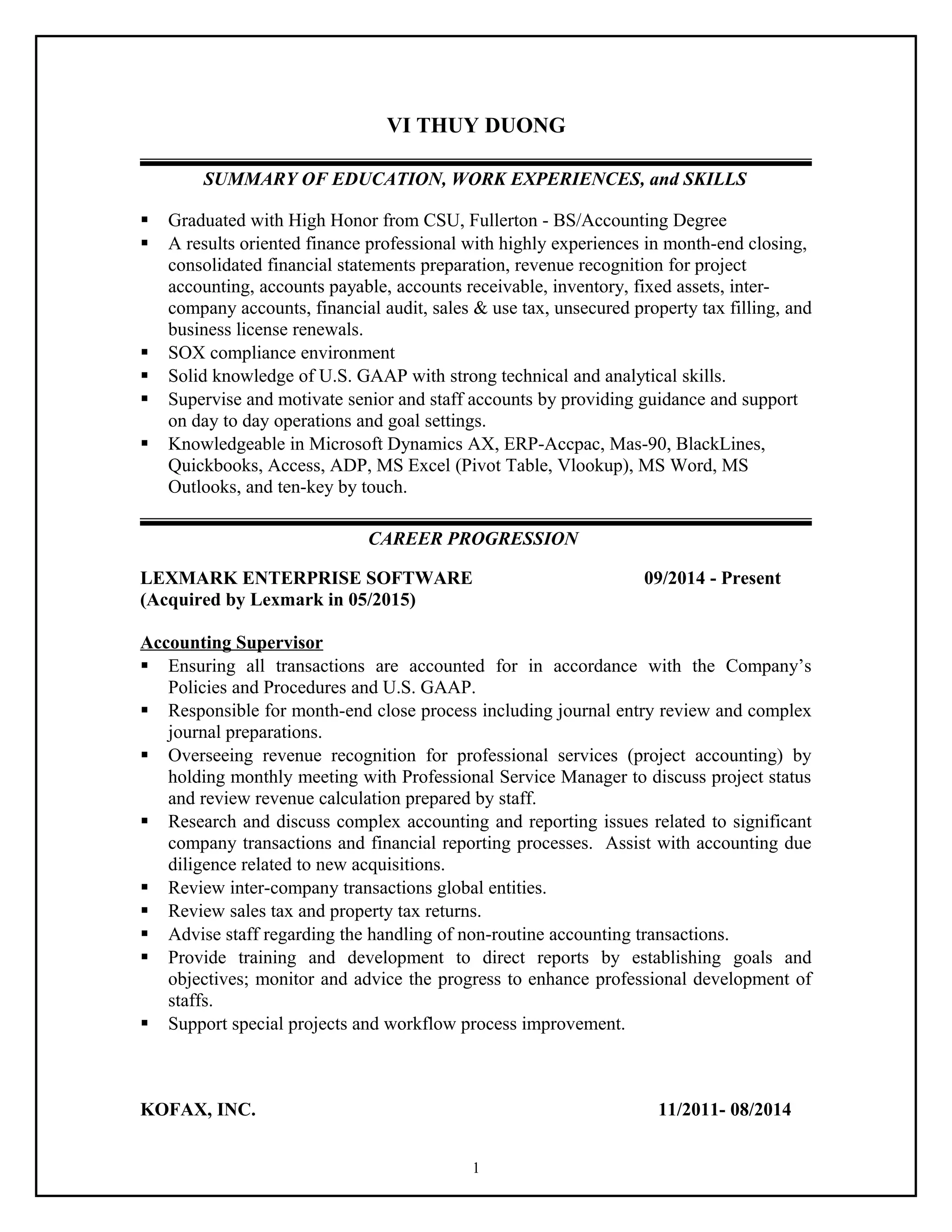 VI THUY DUONG

SUMMARY OF EDUCATION, WORK EXPERIENCES, and SKILLS

▪ Graduated with High Honor from CSU, Fullerton - BS/Accounting Degree
▪ A results oriented finance professional with highly experiences in month-end closing, consolidated financial statements preparation, revenue recognition for project accounting, accounts payable, accounts receivable, inventory, fixed assets, inter-company accounts, financial audit, sales & use tax, unsecured property tax filling, and business license renewals.
▪ SOX compliance environment
▪ Solid knowledge of U.S. GAAP with strong technical and analytical skills.
▪ Supervise and motivate senior and staff accounts by providing guidance and support on day to day operations and goal settings.
▪ Knowledgeable in Microsoft Dynamics AX, ERP-Accpac, Mas-90, BlackLines, Quickbooks, Access, ADP, MS Excel (Pivot Table, Vlookup), MS Word, MS Outlooks, and ten-key by touch.

CAREER PROGRESSION

LEXMARK ENTERPRISE SOFTWARE 09/2014 - Present
(Acquired by Lexmark in 05/2015)

Accounting Supervisor
▪ Ensuring all transactions are accounted for in accordance with the Company's Policies and Procedures and U.S. GAAP.
▪ Responsible for month-end close process including journal entry review and complex journal preparations.
▪ Overseeing revenue recognition for professional services (project accounting) by holding monthly meeting with Professional Service Manager to discuss project status and review revenue calculation prepared by staff.
▪ Research and discuss complex accounting and reporting issues related to significant company transactions and financial reporting processes. Assist with accounting due diligence related to new acquisitions.
▪ Review inter-company transactions global entities.
▪ Review sales tax and property tax returns.
▪ Advise staff regarding the handling of non-routine accounting transactions.
▪ Provide training and development to direct reports by establishing goals and objectives; monitor and advice the progress to enhance professional development of staffs.
▪ Support special projects and workflow process improvement.

KOFAX, INC. 11/2011- 08/2014

1